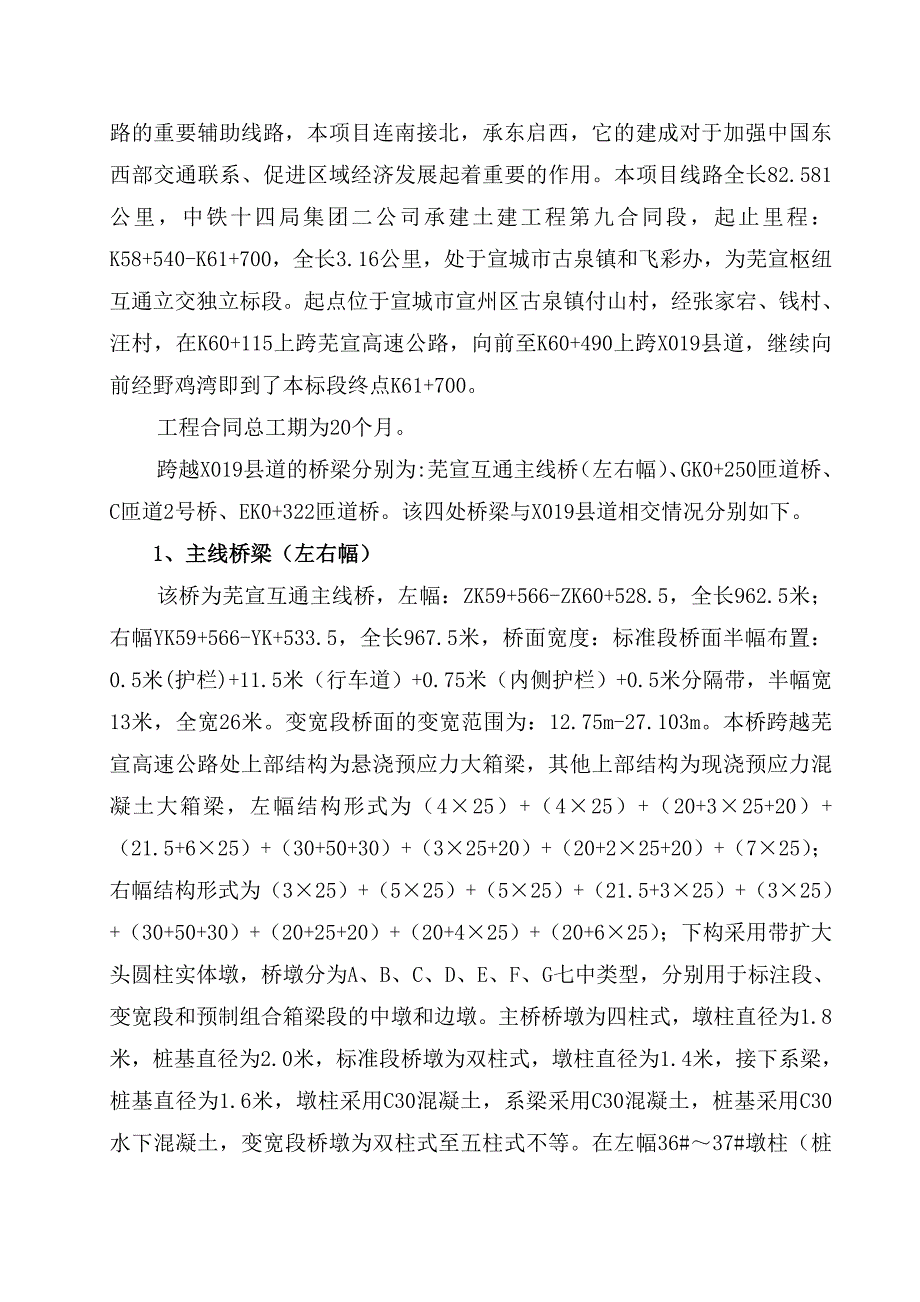 路的重要辅助线路，本项目连南接北，承东启西，它的建成对于加强中国东西部交通联系、促进区域经济发展起着重要的作用。本项目线路全长82.581公里，中铁十四局集团二公司承建土建工程第九合同段，起止里程：K58+540-K61+700，全长3.16公里，处于宣城市古泉镇和飞彩办，为芜宣枢纽互通立交独立标段。起点位于宣城市宣州区古泉镇付山村，经张家宕、钱村、汪村，在K60+115上跨芜宣高速公路，向前至K60+490上跨X019县道，继续向前经野鸡湾即到了本标段终点K61+700。

工程合同总工期为20个月。

跨越X019县道的桥梁分别为:芜宣互通主线桥（左右幅）、GK0+250匝道桥、C匝道2号桥、EK0+322匝道桥。该四处桥梁与X019县道相交情况分别如下。

1、主线桥梁（左右幅）

该桥为芜宣互通主线桥，左幅：ZK59+566-ZK60+528.5，全长962.5米；右幅YK59+566-YK+533.5，全长967.5米，桥面宽度：标准段桥面半幅布置：0.5米(护栏)+11.5米（行车道）+0.75米（内侧护栏）+0.5米分隔带，半幅宽13米，全宽26米。变宽段桥面的变宽范围为：12.75m-27.103m。本桥跨越芜宣高速公路处上部结构为悬浇预应力大箱梁，其他上部结构为现浇预应力混凝土大箱梁，左幅结构形式为（4×25）+（4×25）+（20+3×25+20）+（21.5+6×25）+（30+50+30）+（3×25+20）+（20+2×25+20）+（7×25）；右幅结构形式为（3×25）+（5×25）+（5×25）+（21.5+3×25）+（3×25）+（30+50+30）+（20+25+20）+（20+4×25）+（20+6×25）；下构采用带扩大头圆柱实体墩，桥墩分为A、B、C、D、E、F、G七中类型，分别用于标注段、变宽段和预制组合箱梁段的中墩和边墩。主桥桥墩为四柱式，墩柱直径为1.8米，桩基直径为2.0米，标准段桥墩为双柱式，墩柱直径为1.4米，接下系梁，桩基直径为1.6米，墩柱采用C30混凝土，系梁采用C30混凝土，桩基采用C30水下混凝土，变宽段桥墩为双柱式至五柱式不等。在左幅36#～37#墩柱（桩